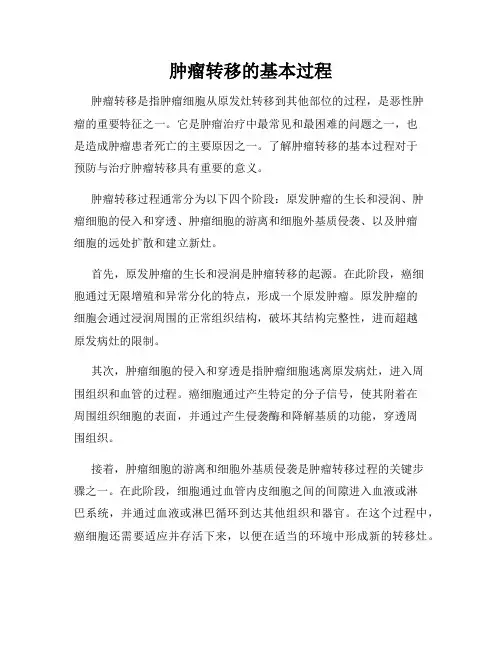 肿瘤转移的基本过程

肿瘤转移是指肿瘤细胞从原发灶转移到其他部位的过程，是恶性肿瘤的重要特征之一。它是肿瘤治疗中最常见和最困难的问题之一，也是造成肿瘤患者死亡的主要原因之一。了解肿瘤转移的基本过程对于预防与治疗肿瘤转移具有重要的意义。

肿瘤转移过程通常分为以下四个阶段：原发肿瘤的生长和浸润、肿瘤细胞的侵入和穿透、肿瘤细胞的游离和细胞外基质侵袭、以及肿瘤细胞的远处扩散和建立新灶。

首先，原发肿瘤的生长和浸润是肿瘤转移的起源。在此阶段，癌细胞通过无限增殖和异常分化的特点，形成一个原发肿瘤。原发肿瘤的细胞会通过浸润周围的正常组织结构，破坏其结构完整性，进而超越原发病灶的限制。

其次，肿瘤细胞的侵入和穿透是指肿瘤细胞逃离原发病灶，进入周围组织和血管的过程。癌细胞通过产生特定的分子信号，使其附着在周围组织细胞的表面，并通过产生侵袭酶和降解基质的功能，穿透周围组织。

接着，肿瘤细胞的游离和细胞外基质侵袭是肿瘤转移过程的关键步骤之一。在此阶段，细胞通过血管内皮细胞之间的间隙进入血液或淋巴系统，并通过血液或淋巴循环到达其他组织和器官。在这个过程中，癌细胞还需要适应并存活下来，以便在适当的环境中形成新的转移灶。